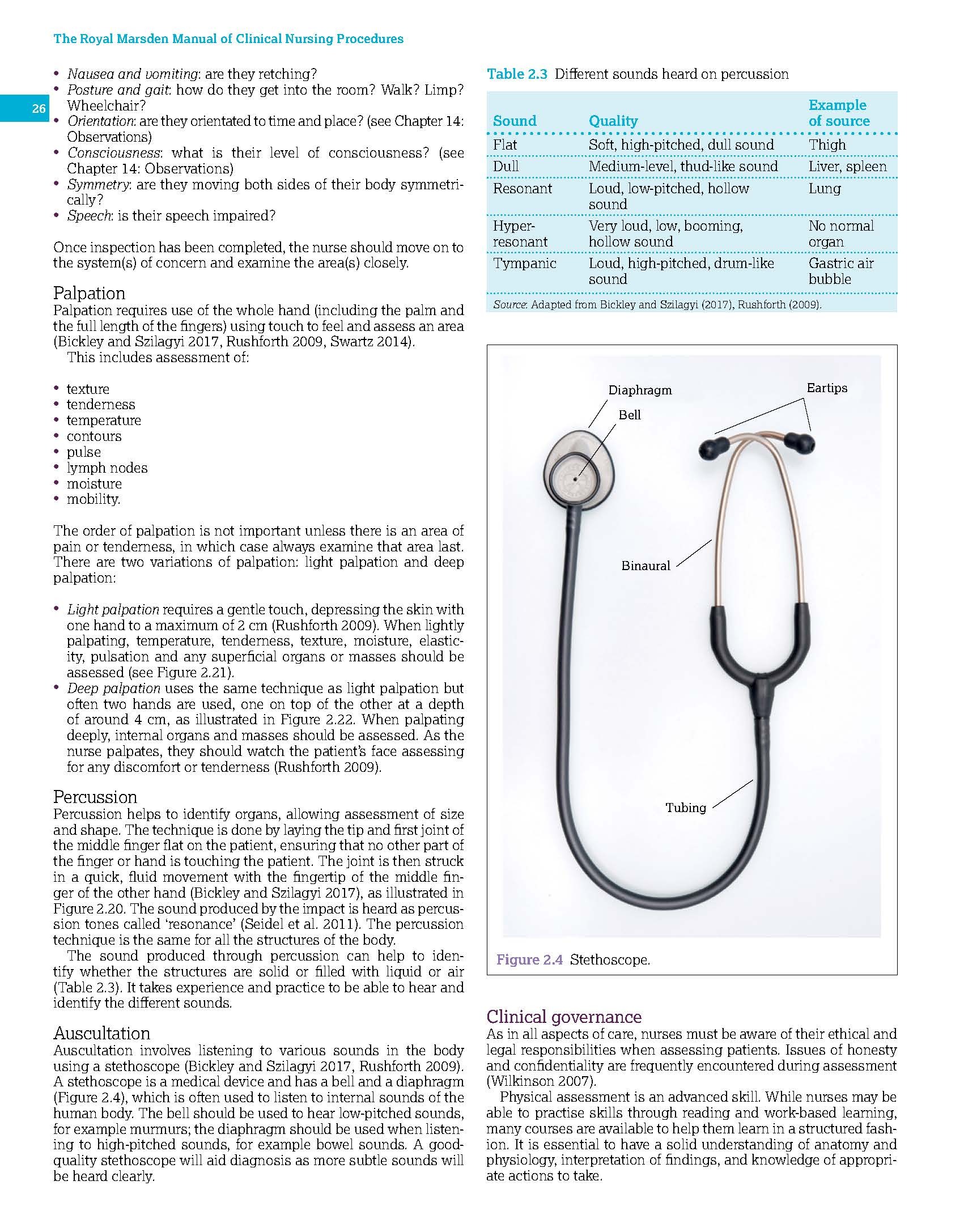 The Royal Marsden Manual of Clinical Nursing Procedures

26

• Nausea and vomiting: are they retching?
• Posture and gait: how do they get into the room? Walk? Limp? Wheelchair?
• Orientation: are they orientated to time and place? (see Chapter 14: Observations)
• Consciousness: what is their level of consciousness? (see Chapter 14: Observations)
• Symmetry: are they moving both sides of their body symmetrically?
• Speech: is their speech impaired?

Once inspection has been completed, the nurse should move on to the system(s) of concern and examine the area(s) closely.

Palpation
Palpation requires use of the whole hand (including the palm and the full length of the fingers) using touch to feel and assess an area (Bickley and Szilagyi 2017, Rushforth 2009, Swartz 2014).
This includes assessment of:

• texture
• tenderness
• temperature
• contours
• pulse
• lymph nodes
• moisture
• mobility.

The order of palpation is not important unless there is an area of pain or tenderness, in which case always examine that area last. There are two variations of palpation: light palpation and deep palpation:

• Light palpation requires a gentle touch, depressing the skin with one hand to a maximum of 2 cm (Rushforth 2009). When lightly palpating, temperature, tenderness, texture, moisture, elasticity, pulsation and any superficial organs or masses should be assessed (see Figure 2.21).
• Deep palpation uses the same technique as light palpation but often two hands are used, one on top of the other at a depth of around 4 cm, as illustrated in Figure 2.22. When palpating deeply, internal organs and masses should be assessed. As the nurse palpates, they should watch the patient's face assessing for any discomfort or tenderness (Rushforth 2009).

Percussion
Percussion helps to identify organs, allowing assessment of size and shape. The technique is done by laying the tip and first joint of the middle finger flat on the patient, ensuring that no other part of the finger or hand is touching the patient. The joint is then struck in a quick, fluid movement with the fingertip of the middle finger of the other hand (Bickley and Szilagyi 2017), as illustrated in Figure 2.20. The sound produced by the impact is heard as percussion tones called 'resonance' (Seidel et al. 2011). The percussion technique is the same for all the structures of the body.
The sound produced through percussion can help to identify whether the structures are solid or filled with liquid or air (Table 2.3). It takes experience and practice to be able to hear and identify the different sounds.

Auscultation
Auscultation involves listening to various sounds in the body using a stethoscope (Bickley and Szilagyi 2017, Rushforth 2009). A stethoscope is a medical device and has a bell and a diaphragm (Figure 2.4), which is often used to listen to internal sounds of the human body. The bell should be used to hear low-pitched sounds, for example murmurs; the diaphragm should be used when listening to high-pitched sounds, for example bowel sounds. A good-quality stethoscope will aid diagnosis as more subtle sounds will be heard clearly.

Table 2.3 Different sounds heard on percussion

| Sound | Quality | Example of source |
|---|---|---|
| Flat | Soft, high-pitched, dull sound | Thigh |
| Dull | Medium-level, thud-like sound | Liver, spleen |
| Resonant | Loud, low-pitched, hollow sound | Lung |
| Hyper-resonant | Very loud, low, booming, hollow sound | No normal organ |
| Tympanic | Loud, high-pitched, drum-like sound | Gastric air bubble |

Source: Adapted from Bickley and Szilagyi (2017), Rushforth (2009).

Diaphragm
Bell
Eartips
Binaural
Tubing

Figure 2.4 Stethoscope.

Clinical governance
As in all aspects of care, nurses must be aware of their ethical and legal responsibilities when assessing patients. Issues of honesty and confidentiality are frequently encountered during assessment (Wilkinson 2007).
Physical assessment is an advanced skill. While nurses may be able to practise skills through reading and work-based learning, many courses are available to help them learn in a structured fashion. It is essential to have a solid understanding of anatomy and physiology, interpretation of findings, and knowledge of appropriate actions to take.